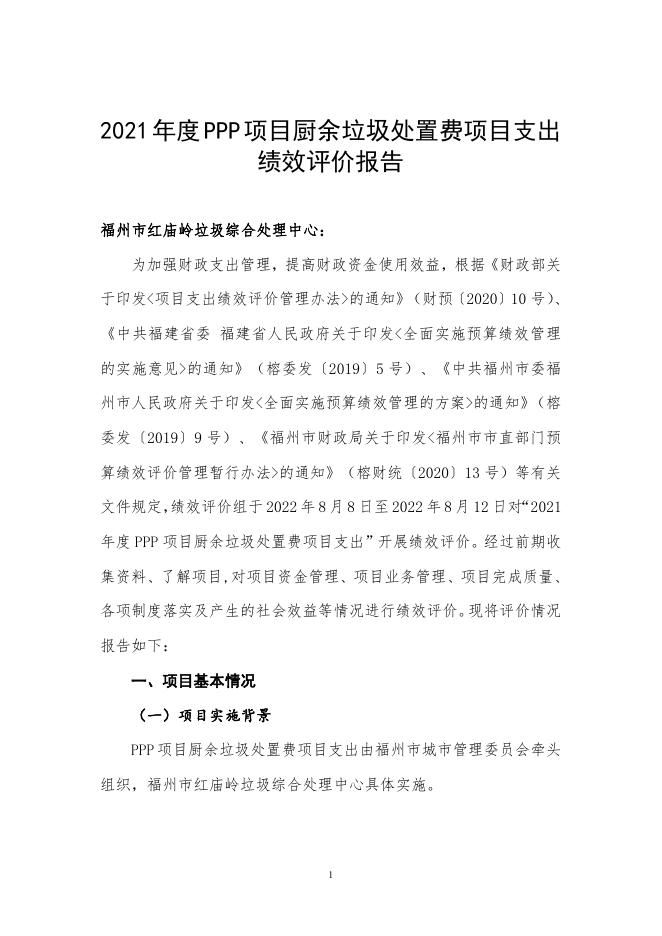 2021年度PPP项目厨余垃圾处置费项目支出绩效评价报告

福州市红庙岭垃圾综合处理中心：

为加强财政支出管理，提高财政资金使用效益，根据《财政部关于印发<项目支出绩效评价管理办法>的通知》（财预〔2020〕10号）、《中共福建省委 福建省人民政府关于印发<全面实施预算绩效管理的实施意见>的通知》（榕委发〔2019〕5号）、《中共福州市委福州市人民政府关于印发<全面实施预算绩效管理的方案>的通知》（榕委发〔2019〕9号）、《福州市财政局关于印发<福州市市直部门预算绩效评价管理暂行办法>的通知》（榕财统〔2020〕13号）等有关文件规定，绩效评价组于2022年8月8日至2022年8月12日对“2021年度PPP项目厨余垃圾处置费项目支出”开展绩效评价。经过前期收集资料、了解项目，对项目资金管理、项目业务管理、项目完成质量、各项制度落实及产生的社会效益等情况进行绩效评价。现将评价情况报告如下：

一、项目基本情况

（一）项目实施背景

PPP项目厨余垃圾处置费项目支出由福州市城市管理委员会牵头组织，福州市红庙岭垃圾综合处理中心具体实施。

1